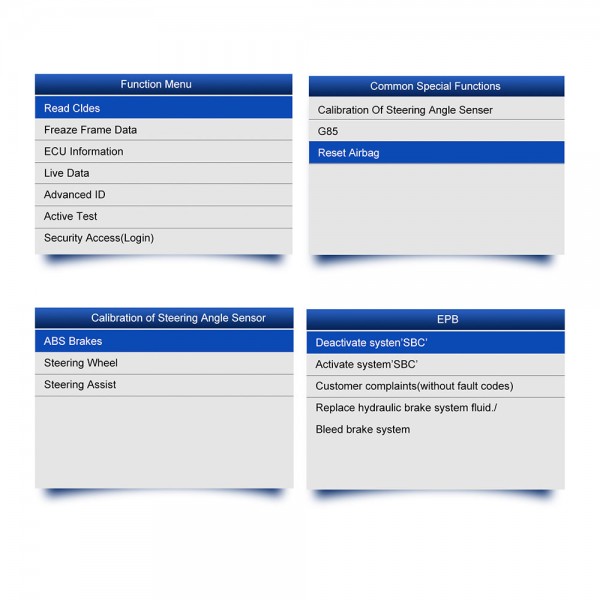 Function Menu

Read Cldes

Freaze Frame Data

ECU Information

Live Data

Advanced ID

Active Test

Security Access(Login)

Common Special Functions

Calibration Of Steering Angle Senser

G85

Reset Airbag

Calibration of Steering Angle Sensor

ABS Brakes

Steering Wheel

Steering Assist

EPB

Deactivate systen'SBC'

Activate system'SBC'

Customer complaints(without fault codes)

Replace hydraulic brake system fluid./

Bleed brake system